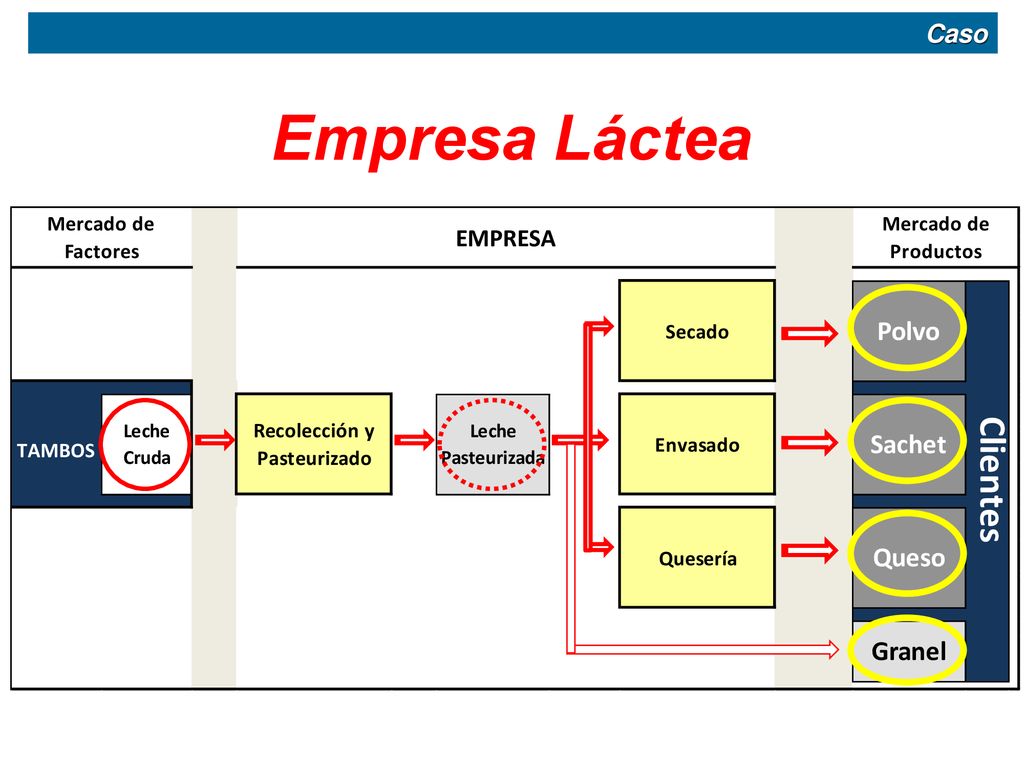 Caso

Empresa Láctea

Mercado de Factores

EMPRESA

Mercado de Productos

TAMBOS

Leche Cruda

Recolección y Pasteurizado

Leche Pasteurizada

Secado

Envasado

Quesería

Polvo

Sachet

Queso

Granel

Clientes